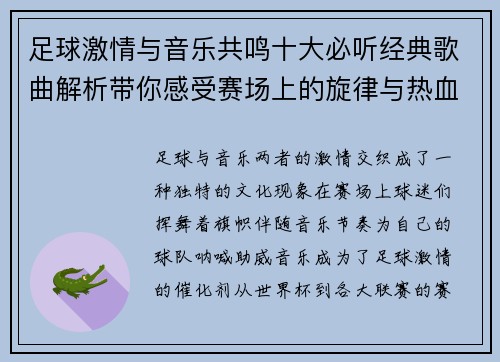 足球激情与音乐共鸣十大必听经典歌曲解析带你感受赛场上的旋律与热血

足球与音乐两者的激情交织成了一种独特的文化现象在赛场上球迷们挥舞着旗帜伴随音乐节奏为自己的球队呐喊助威音乐成为了足球激情的催化剂从世界杯到各大联赛的赛